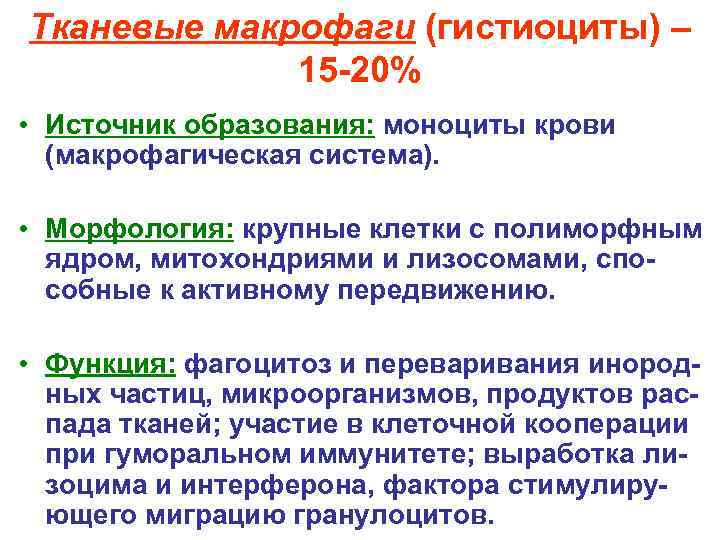 Тканевые макрофаги (гистиоциты) – 15-20%

• Источник образования: моноциты крови (макрофагическая система).

• Морфология: крупные клетки с полиморфным ядром, митохондриями и лизосомами, способные к активному передвижению.

• Функция: фагоцитоз и переваривания инородных частиц, микроорганизмов, продуктов распада тканей; участие в клеточной кооперации при гуморальном иммунитете; выработка лизоцима и интерферона, фактора стимулирующего миграцию гранулоцитов.